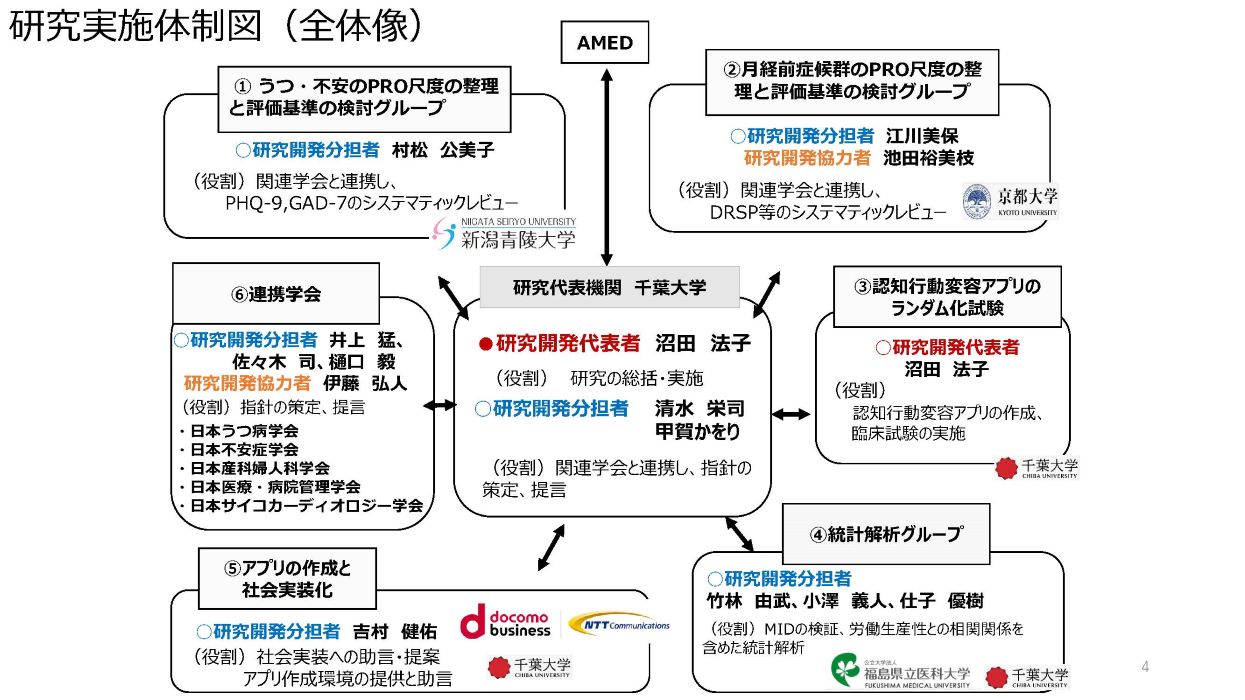 研究実施体制図（全体像）

AMED

① うつ・不安のPRO尺度の整理と評価基準の検討グループ

○研究開発分担者　村松　公美子

（役割）関連学会と連携し、PHQ-9,GAD-7のシステマティックレビュー

NIIGATA SEIRYO UNIVERSITY
新潟青陵大学

②月経前症候群のPRO尺度の整理と評価基準の検討グループ

○研究開発分担者　江川美保
研究開発協力者　池田裕美枝

（役割）関連学会と連携し、DRSP等のシステマティックレビュー

京都大学
KYOTO UNIVERSITY

⑥連携学会

○研究開発分担者　井上　猛、佐々木　司、樋口　毅
研究開発協力者　伊藤　弘人
（役割）指針の策定、提言
・日本うつ病学会
・日本不安症学会
・日本産科婦人科学会
・日本医療・病院管理学会
・日本サイコカーディオロジー学会

研究代表機関　千葉大学

●研究開発代表者　沼田　法子
（役割）　研究の総括・実施
○研究開発分担者　清水　栄司
甲賀かをり
（役割）関連学会と連携し、指針の策定、提言

③認知行動変容アプリのランダム化試験

○研究開発代表者
沼田　法子
（役割）
認知行動変容アプリの作成、臨床試験の実施

千葉大学
CHIBA UNIVERSITY

⑤アプリの作成と社会実装化

○研究開発分担者　吉村　健佑
（役割）社会実装への助言・提案
アプリ作成環境の提供と助言

docomo business
NTT Communications
千葉大学
CHIBA UNIVERSITY

④統計解析グループ

○研究開発分担者
竹林　由武、小澤　義人、仕子　優樹
（役割）MIDの検証、労働生産性との相関関係を含めた統計解析

公立大学法人
福島県立医科大学
FUKUSHIMA MEDICAL UNIVERSITY
千葉大学
CHIBA UNIVERSITY

4